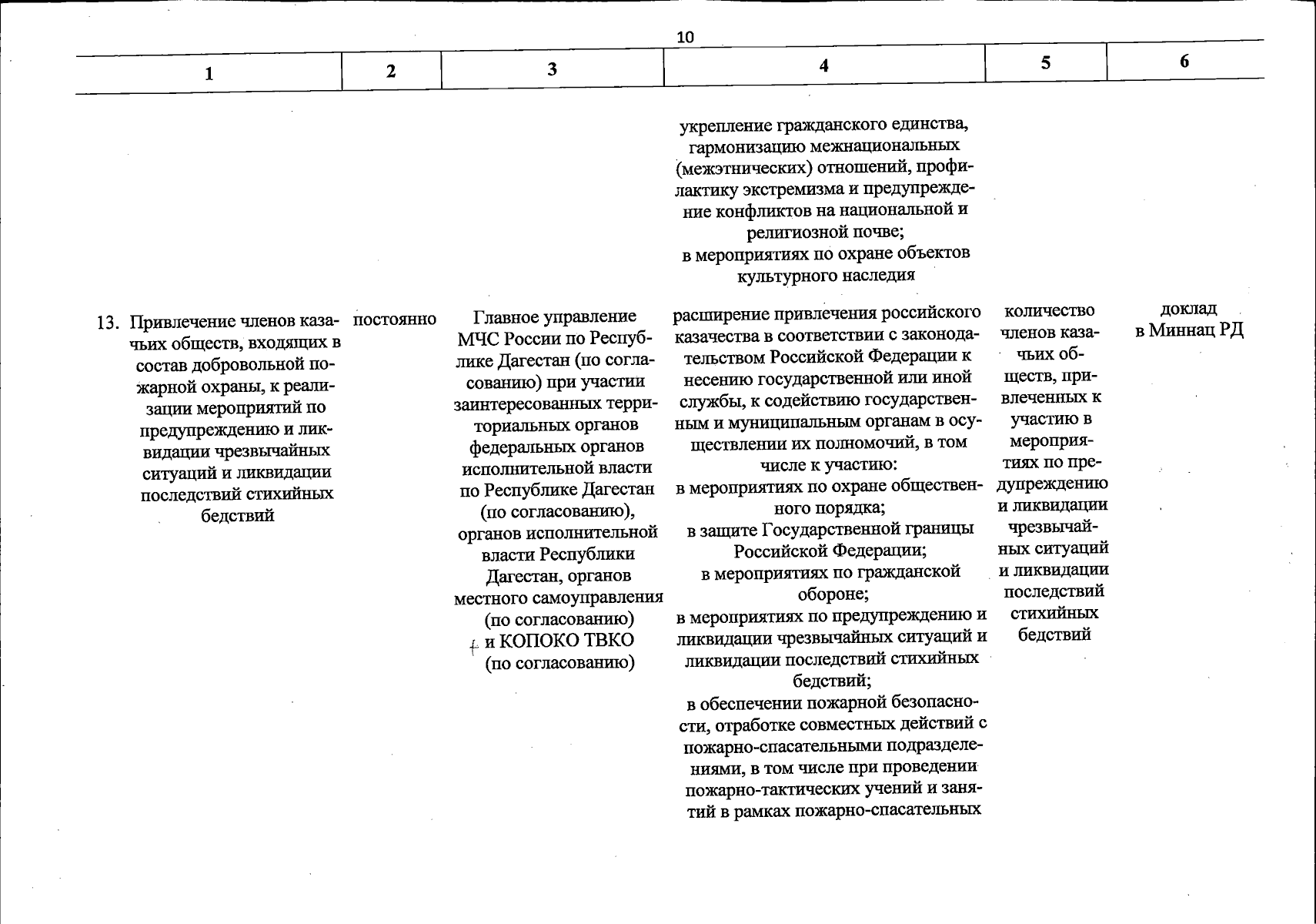 10

| 1 | 2 | 3 | 4 | 5 | 6 |
|---|---|---|---|---|---|
| | | | укрепление гражданского единства, гармонизацию межнациональных (межэтнических) отношений, профилактику экстремизма и предупреждение конфликтов на национальной и религиозной почве; в мероприятиях по охране объектов культурного наследия | | |
| 13. Привлечение членов казачьих обществ, входящих в состав добровольной пожарной охраны, к реализации мероприятий по предупреждению и ликвидации чрезвычайных ситуаций и ликвидации последствий стихийных бедствий | постоянно | Главное управление МЧС России по Республике Дагестан (по согласованию) при участии заинтересованных территориальных органов федеральных органов исполнительной власти по Республике Дагестан (по согласованию), органов исполнительной власти Республики Дагестан, органов местного самоуправления (по согласованию) и КОПОКО ТВКО (по согласованию) | расширение привлечения российского казачества в соответствии с законодательством Российской Федерации к несению государственной или иной службы, к содействию государственным и муниципальным органам в осуществлении их полномочий, в том числе к участию: в мероприятиях по охране общественного порядка; в защите Государственной границы Российской Федерации; в мероприятиях по гражданской обороне; в мероприятиях по предупреждению и ликвидации чрезвычайных ситуаций и ликвидации последствий стихийных бедствий; в обеспечении пожарной безопасности, отработке совместных действий с пожарно-спасательными подразделениями, в том числе при проведении пожарно-тактических учений и занятий в рамках пожарно-спасательных | количество членов казачьих обществ, привлеченных к участию в мероприятиях по предупреждению и ликвидации чрезвычайных ситуаций и ликвидации последствий стихийных бедствий | доклад в Миннац РД |